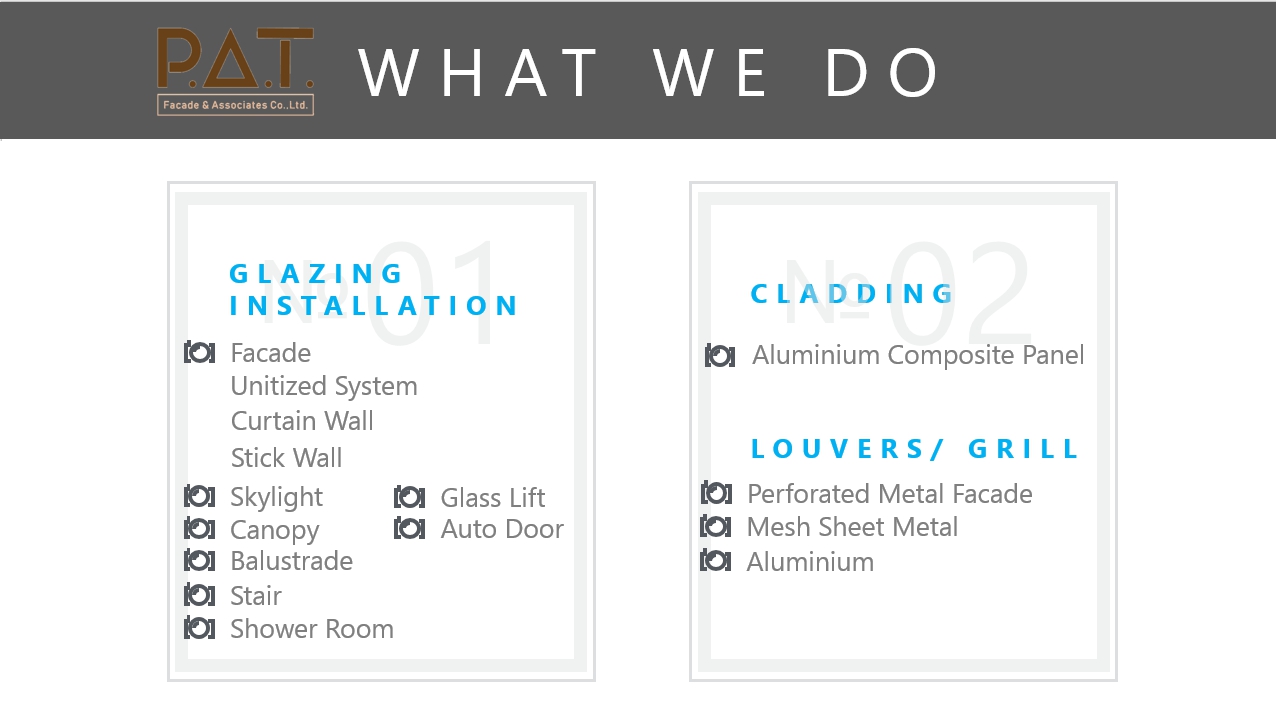 P.A.T.
Facade & Associates Co.,Ltd.

WHAT WE DO

№01

GLAZING INSTALLATION

Facade
Unitized System
Curtain Wall
Stick Wall

Skylight
Canopy
Balustrade
Stair
Shower Room

Glass Lift
Auto Door

№02

CLADDING

Aluminium Composite Panel

LOUVERS/ GRILL

Perforated Metal Facade
Mesh Sheet Metal
Aluminium